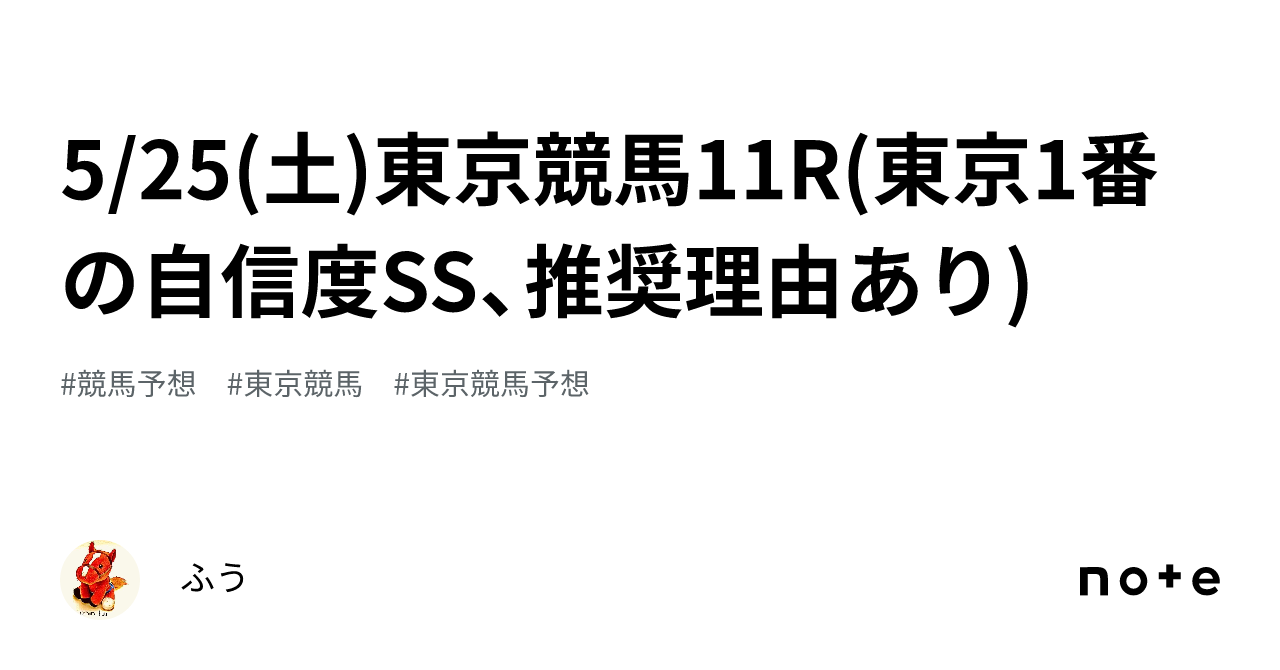 5/25(土)東京競馬11R(東京1番の自信度SS、推奨理由あり)

#競馬予想　#東京競馬　#東京競馬予想

ふう

note